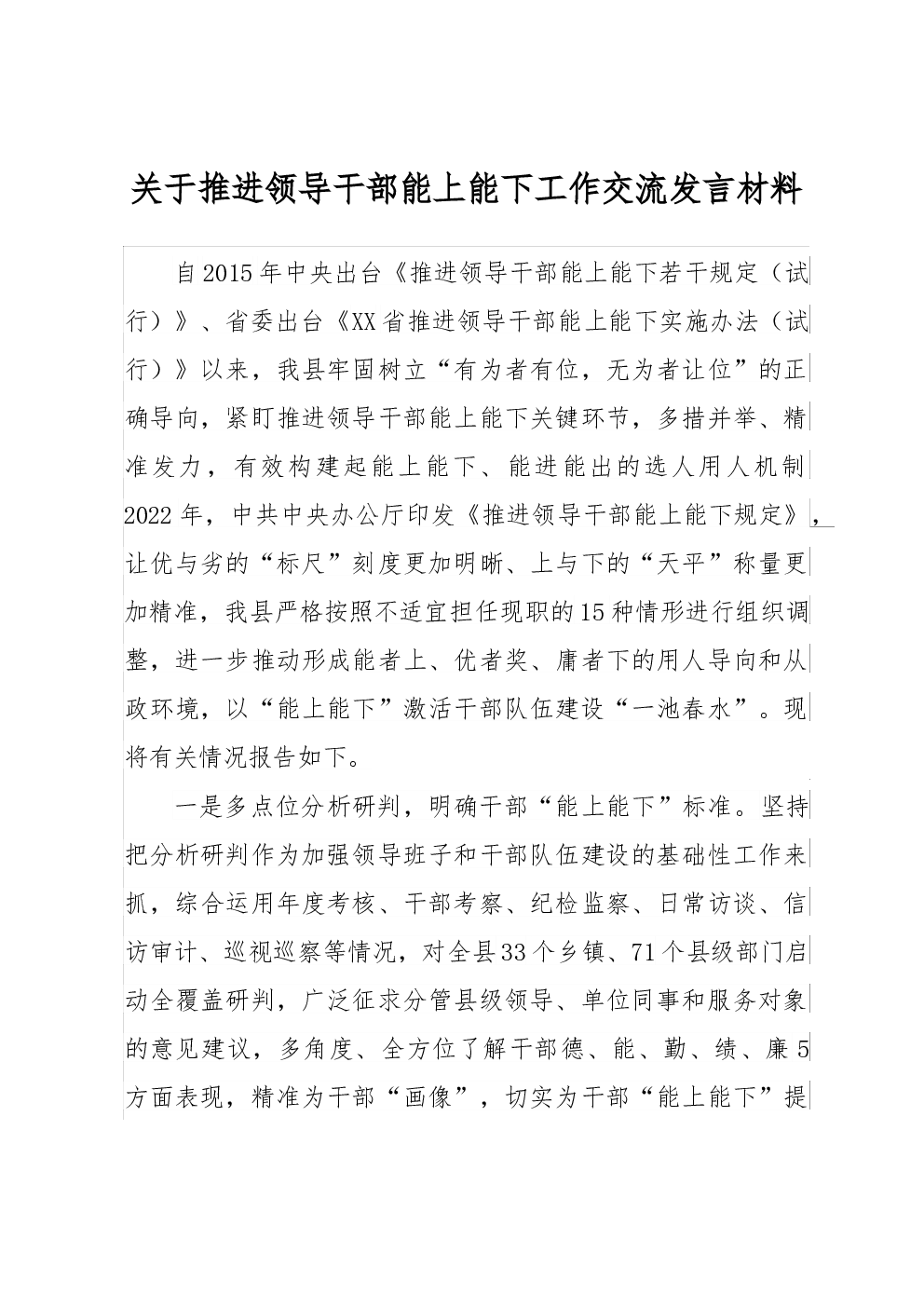 关于推进领导干部能上能下工作交流发言材料

自2015年中央出台《推进领导干部能上能下若干规定（试行）》、省委出台《XX省推进领导干部能上能下实施办法（试行）》以来，我县牢固树立“有为者有位，无为者让位”的正确导向，紧盯推进领导干部能上能下关键环节，多措并举、精准发力，有效构建起能上能下、能进能出的选人用人机制2022年，中共中央办公厅印发《推进领导干部能上能下规定》，让优与劣的“标尺”刻度更加明晰、上与下的“天平”称量更加精准，我县严格按照不适宜担任现职的15种情形进行组织调整，进一步推动形成能者上、优者奖、庸者下的用人导向和从政环境，以“能上能下”激活干部队伍建设“一池春水”。现将有关情况报告如下。

一是多点位分析研判，明确干部“能上能下”标准。坚持把分析研判作为加强领导班子和干部队伍建设的基础性工作来抓，综合运用年度考核、干部考察、纪检监察、日常访谈、信访审计、巡视巡察等情况，对全县33个乡镇、71个县级部门启动全覆盖研判，广泛征求分管县级领导、单位同事和服务对象的意见建议，多角度、全方位了解干部德、能、勤、绩、廉5方面表现，精准为干部“画像”，切实为干部“能上能下”提